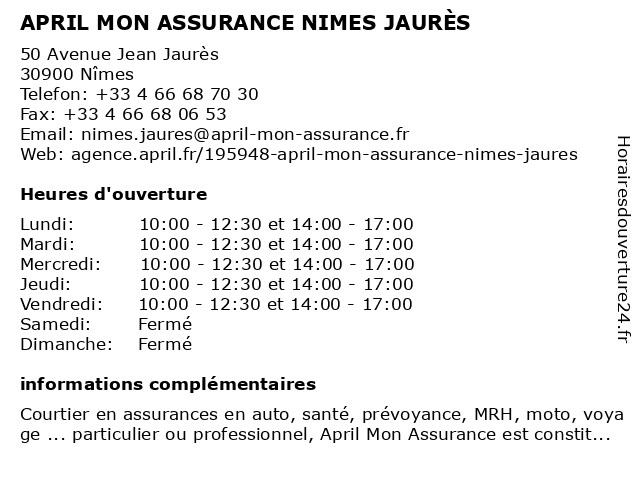 APRIL MON ASSURANCE NIMES JAURÈS

50 Avenue Jean Jaurès
30900 Nîmes
Telefon: +33 4 66 68 70 30
Fax: +33 4 66 68 06 53
Email: nimes.jaures@april-mon-assurance.fr
Web: agence.april.fr/195948-april-mon-assurance-nimes-jaures

Heures d'ouverture

| | |
|---|---|
| Lundi: | 10:00 - 12:30 et 14:00 - 17:00 |
| Mardi: | 10:00 - 12:30 et 14:00 - 17:00 |
| Mercredi: | 10:00 - 12:30 et 14:00 - 17:00 |
| Jeudi: | 10:00 - 12:30 et 14:00 - 17:00 |
| Vendredi: | 10:00 - 12:30 et 14:00 - 17:00 |
| Samedi: | Fermé |
| Dimanche: | Fermé |

informations complémentaires

Courtier en assurances en auto, santé, prévoyance, MRH, moto, voyage ... particulier ou professionnel, April Mon Assurance est constit...

Horairesdouverture24.fr